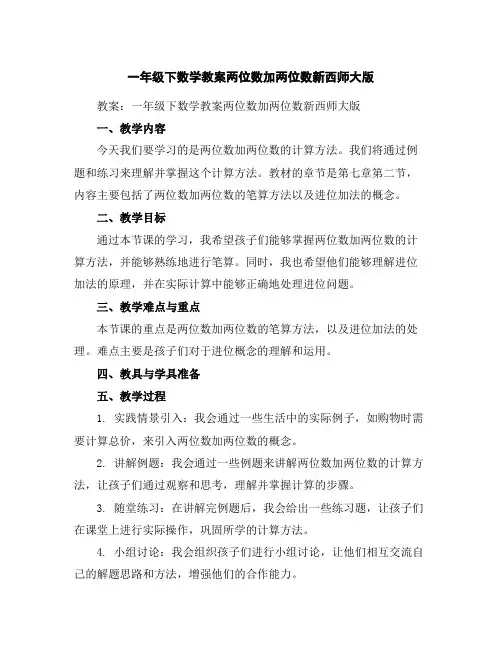 一年级下数学教案两位数加两位数新西师大版

教案：一年级下数学教案两位数加两位数新西师大版

一、教学内容

今天我们要学习的是两位数加两位数的计算方法。我们将通过例题和练习来理解并掌握这个计算方法。教材的章节是第七章第二节，内容主要包括了两位数加两位数的笔算方法以及进位加法的概念。

二、教学目标

通过本节课的学习，我希望孩子们能够掌握两位数加两位数的计算方法，并能够熟练地进行笔算。同时，我也希望他们能够理解进位加法的原理，并在实际计算中能够正确地处理进位问题。

三、教学难点与重点

本节课的重点是两位数加两位数的笔算方法，以及进位加法的处理。难点主要是孩子们对于进位概念的理解和运用。

四、教具与学具准备

五、教学过程

1. 实践情景引入：我会通过一些生活中的实际例子，如购物时需要计算总价，来引入两位数加两位数的概念。

2. 讲解例题：我会通过一些例题来讲解两位数加两位数的计算方法，让孩子们通过观察和思考，理解并掌握计算的步骤。

3. 随堂练习：在讲解完例题后，我会给出一些练习题，让孩子们在课堂上进行实际操作，巩固所学的计算方法。

4. 小组讨论：我会组织孩子们进行小组讨论，让他们相互交流自己的解题思路和方法，增强他们的合作能力。